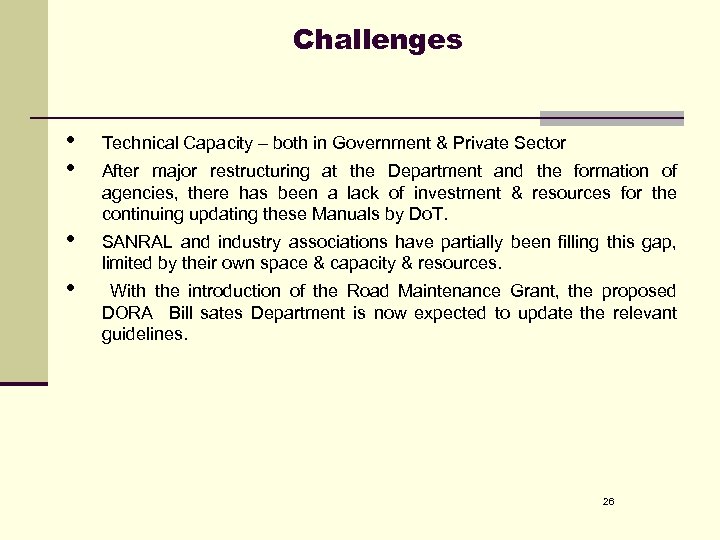 Challenges

• Technical Capacity – both in Government & Private Sector

• After major restructuring at the Department and the formation of agencies, there has been a lack of investment & resources for the continuing updating these Manuals by DoT.

• SANRAL and industry associations have partially been filling this gap, limited by their own space & capacity & resources.

• With the introduction of the Road Maintenance Grant, the proposed DORA Bill sates Department is now expected to update the relevant guidelines.

26